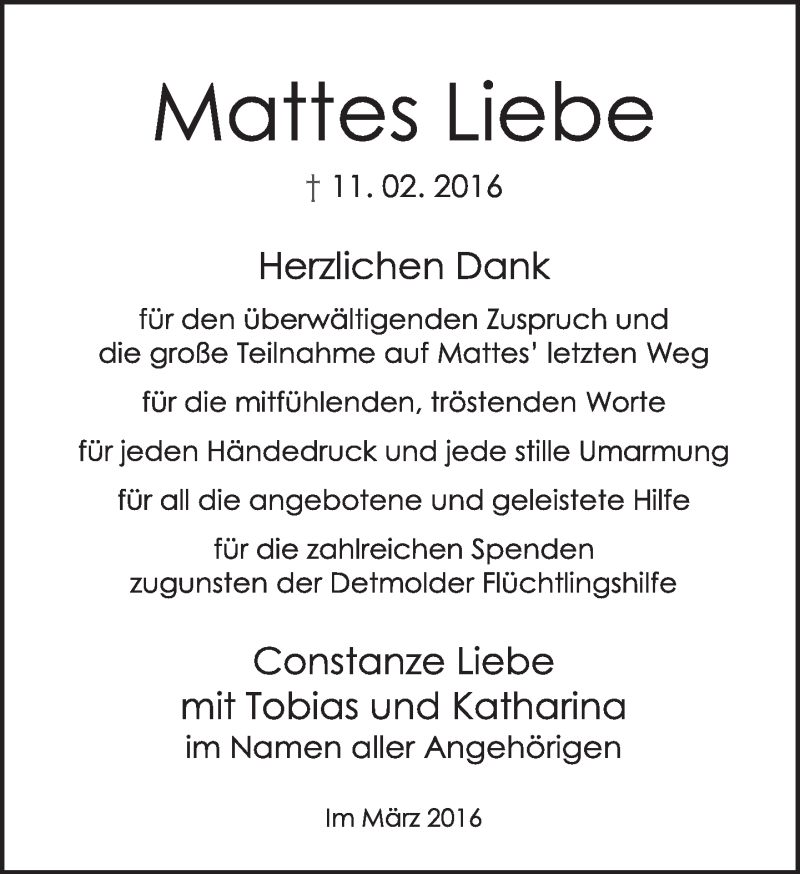 Mattes Liebe

† 11. 02. 2016

Herzlichen Dank

für den überwältigenden Zuspruch und die große Teilnahme auf Mattes' letzten Weg

für die mitfühlenden, tröstenden Worte

für jeden Händedruck und jede stille Umarmung

für all die angebotene und geleistete Hilfe

für die zahlreichen Spenden zugunsten der Detmolder Flüchtlingshilfe

Constanze Liebe
mit Tobias und Katharina
im Namen aller Angehörigen

Im März 2016